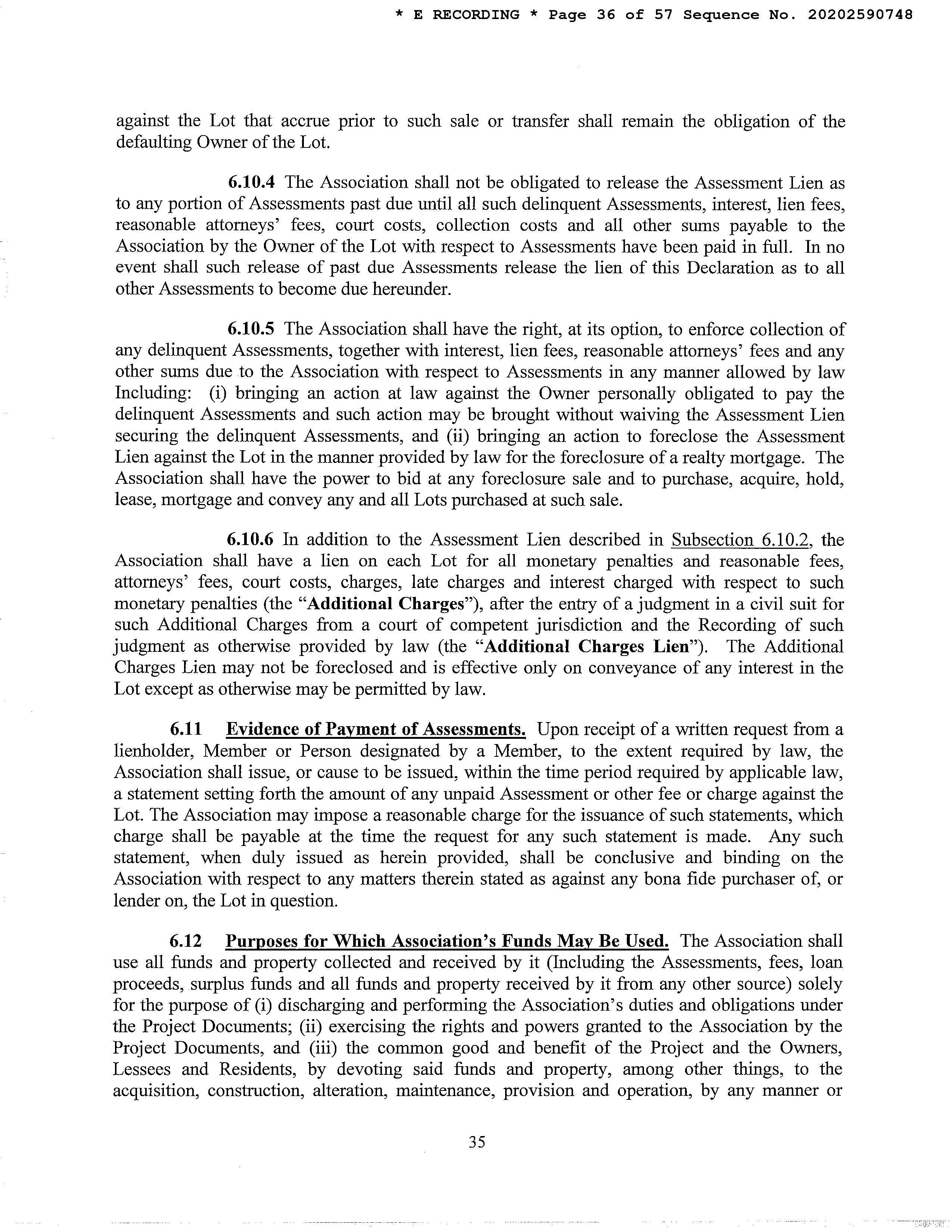 * E RECORDING * Page 36 of 57 Sequence No. 20202590748

against the Lot that accrue prior to such sale or transfer shall remain the obligation of the defaulting Owner of the Lot.

6.10.4 The Association shall not be obligated to release the Assessment Lien as to any portion of Assessments past due until all such delinquent Assessments, interest, lien fees, reasonable attorneys' fees, court costs, collection costs and all other sums payable to the Association by the Owner of the Lot with respect to Assessments have been paid in full. In no event shall such release of past due Assessments release the lien of this Declaration as to all other Assessments to become due hereunder.

6.10.5 The Association shall have the right, at its option, to enforce collection of any delinquent Assessments, together with interest, lien fees, reasonable attorneys' fees and any other sums due to the Association with respect to Assessments in any manner allowed by law Including: (i) bringing an action at law against the Owner personally obligated to pay the delinquent Assessments and such action may be brought without waiving the Assessment Lien securing the delinquent Assessments, and (ii) bringing an action to foreclose the Assessment Lien against the Lot in the manner provided by law for the foreclosure of a realty mortgage. The Association shall have the power to bid at any foreclosure sale and to purchase, acquire, hold, lease, mortgage and convey any and all Lots purchased at such sale.

6.10.6 In addition to the Assessment Lien described in Subsection 6.10.2, the Association shall have a lien on each Lot for all monetary penalties and reasonable fees, attorneys' fees, court costs, charges, late charges and interest charged with respect to such monetary penalties (the "Additional Charges"), after the entry of a judgment in a civil suit for such Additional Charges from a court of competent jurisdiction and the Recording of such judgment as otherwise provided by law (the "Additional Charges Lien"). The Additional Charges Lien may not be foreclosed and is effective only on conveyance of any interest in the Lot except as otherwise may be permitted by law.

6.11 Evidence of Payment of Assessments. Upon receipt of a written request from a lienholder, Member or Person designated by a Member, to the extent required by law, the Association shall issue, or cause to be issued, within the time period required by applicable law, a statement setting forth the amount of any unpaid Assessment or other fee or charge against the Lot. The Association may impose a reasonable charge for the issuance of such statements, which charge shall be payable at the time the request for any such statement is made. Any such statement, when duly issued as herein provided, shall be conclusive and binding on the Association with respect to any matters therein stated as against any bona fide purchaser of, or lender on, the Lot in question.

6.12 Purposes for Which Association's Funds May Be Used. The Association shall use all funds and property collected and received by it (Including the Assessments, fees, loan proceeds, surplus funds and all funds and property received by it from any other source) solely for the purpose of (i) discharging and performing the Association's duties and obligations under the Project Documents; (ii) exercising the rights and powers granted to the Association by the Project Documents, and (iii) the common good and benefit of the Project and the Owners, Lessees and Residents, by devoting said funds and property, among other things, to the acquisition, construction, alteration, maintenance, provision and operation, by any manner or

35